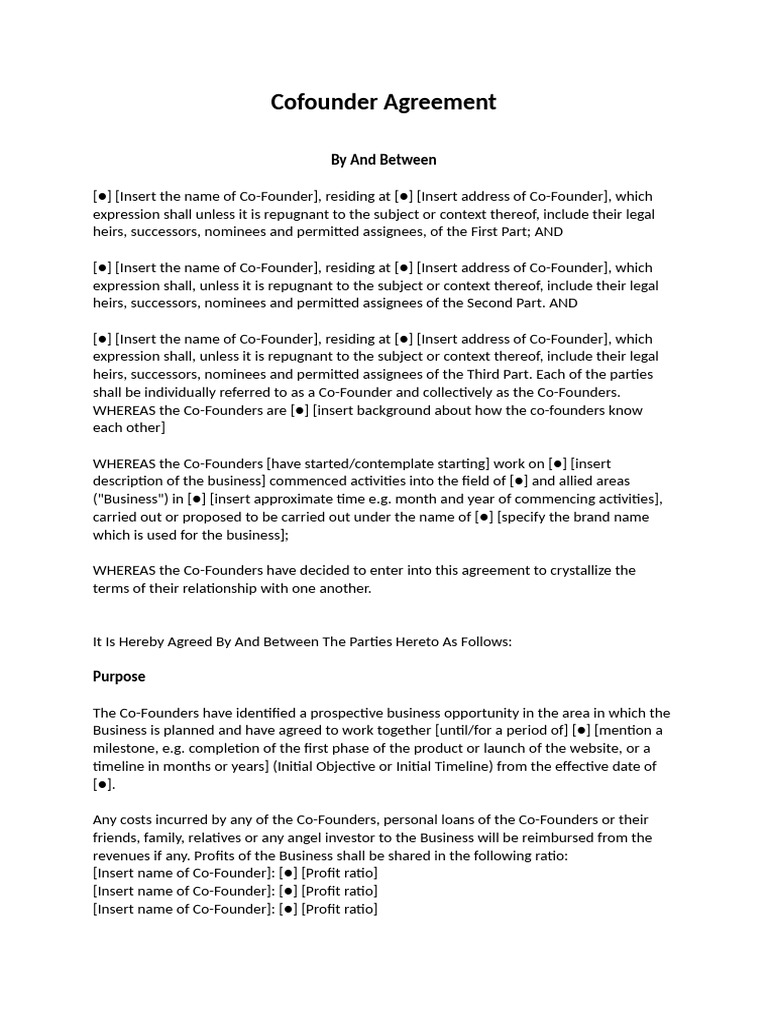 Cofounder Agreement

By And Between

[●] [Insert the name of Co-Founder], residing at [●] [Insert address of Co-Founder], which expression shall unless it is repugnant to the subject or context thereof, include their legal heirs, successors, nominees and permitted assignees, of the First Part; AND

[●] [Insert the name of Co-Founder], residing at [●] [Insert address of Co-Founder], which expression shall, unless it is repugnant to the subject or context thereof, include their legal heirs, successors, nominees and permitted assignees of the Second Part. AND

[●] [Insert the name of Co-Founder], residing at [●] [Insert address of Co-Founder], which expression shall, unless it is repugnant to the subject or context thereof, include their legal heirs, successors, nominees and permitted assignees of the Third Part. Each of the parties shall be individually referred to as a Co-Founder and collectively as the Co-Founders. WHEREAS the Co-Founders are [●] [insert background about how the co-founders know each other]

WHEREAS the Co-Founders [have started/contemplate starting] work on [●] [insert description of the business] commenced activities into the field of [●] and allied areas ("Business") in [●] [insert approximate time e.g. month and year of commencing activities], carried out or proposed to be carried out under the name of [●] [specify the brand name which is used for the business];

WHEREAS the Co-Founders have decided to enter into this agreement to crystallize the terms of their relationship with one another.

It Is Hereby Agreed By And Between The Parties Hereto As Follows:

Purpose

The Co-Founders have identified a prospective business opportunity in the area in which the Business is planned and have agreed to work together [until/for a period of] [●] [mention a milestone, e.g. completion of the first phase of the product or launch of the website, or a timeline in months or years] (Initial Objective or Initial Timeline) from the effective date of [●].

Any costs incurred by any of the Co-Founders, personal loans of the Co-Founders or their friends, family, relatives or any angel investor to the Business will be reimbursed from the revenues if any. Profits of the Business shall be shared in the following ratio:
[Insert name of Co-Founder]: [●] [Profit ratio]
[Insert name of Co-Founder]: [●] [Profit ratio]
[Insert name of Co-Founder]: [●] [Profit ratio]